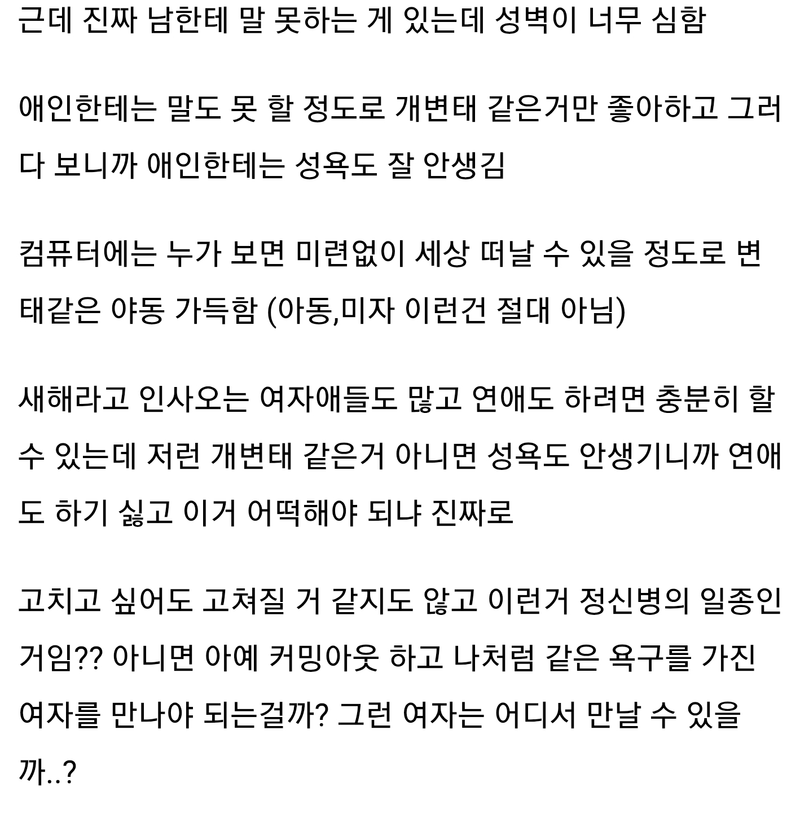 근데 진짜 남한테 말 못하는 게 있는데 성벽이 너무 심함

애인한테는 말도 못 할 정도로 개변태 같은거만 좋아하고 그러다 보니까 애인한테는 성욕도 잘 안생김

컴퓨터에는 누가 보면 미련없이 세상 떠날 수 있을 정도로 변태같은 야동 가득함 (아동,미자 이런건 절대 아님)

새해라고 인사오는 여자애들도 많고 연애도 하려면 충분히 할 수 있는데 저런 개변태 같은거 아니면 성욕도 안생기니까 연애도 하기 싫고 이거 어떡해야 되냐 진짜로

고치고 싶어도 고쳐질 거 같지도 않고 이런거 정신병의 일종인거임?? 아니면 아예 커밍아웃 하고 나처럼 같은 욕구를 가진 여자를 만나야 되는걸까? 그런 여자는 어디서 만날 수 있을까..?